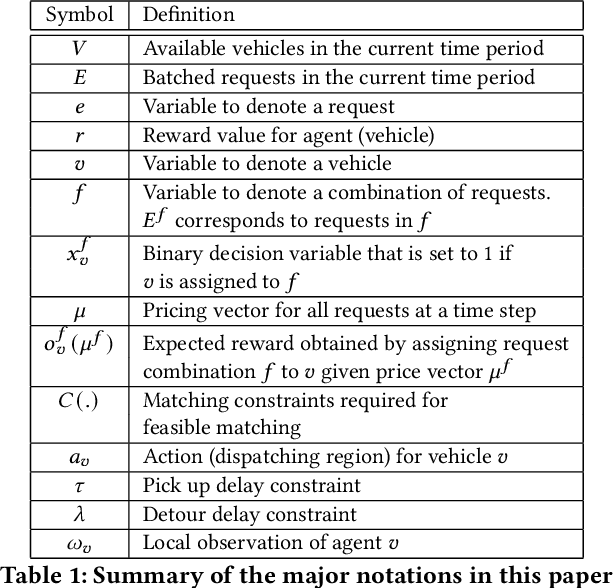 | Symbol | Definition |
|---|---|
| $V$ | Available vehicles in the current time period |
| $E$ | Batched requests in the current time period |
| $e$ | Variable to denote a request |
| $r$ | Reward value for agent (vehicle) |
| $v$ | Variable to denote a vehicle |
| $f$ | Variable to denote a combination of requests. $E^f$ corresponds to requests in $f$ |
| $x_v^f$ | Binary decision variable that is set to 1 if $v$ is assigned to $f$ |
| $\mu$ | Pricing vector for all requests at a time step |
| $o_v^f(\mu^f)$ | Expected reward obtained by assigning request combination $f$ to $v$ given price vector $\mu^f$ |
| $C(.)$ | Matching constraints required for feasible matching |
| $a_v$ | Action (dispatching region) for vehicle $v$ |
| $\tau$ | Pick up delay constraint |
| $\lambda$ | Detour delay constraint |
| $\omega_v$ | Local observation of agent $v$ |

Table 1: Summary of the major notations in this paper